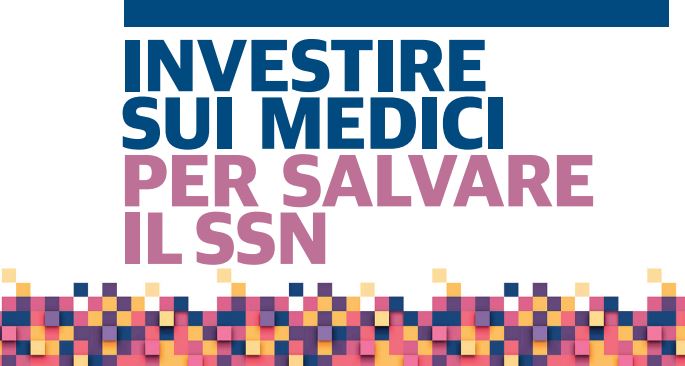 INVESTIRE
SUI MEDICI
PER SALVARE
IL SSN